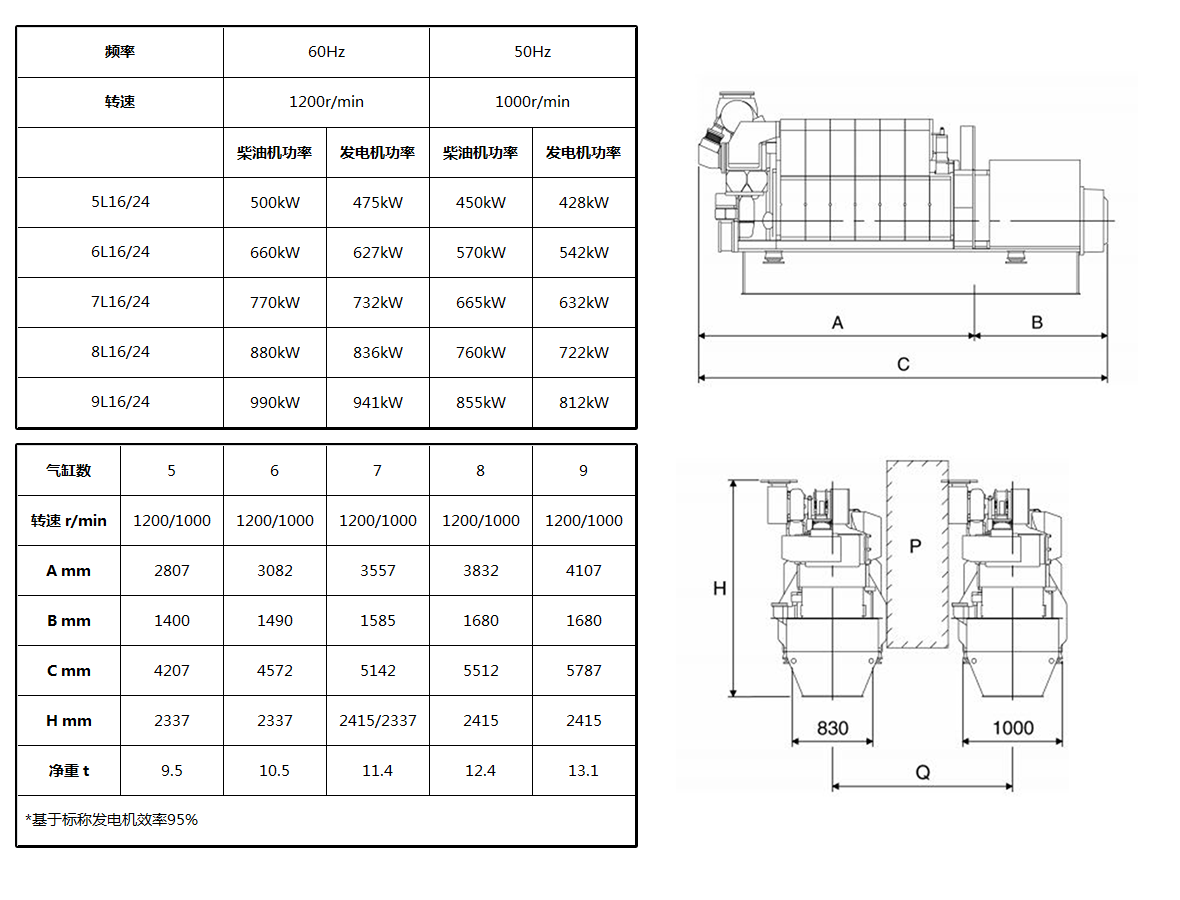 | 频率 | 60Hz | | 50Hz | |
|---|---|---|---|---|
| 转速 | 1200r/min | | 1000r/min | |
| | 柴油机功率 | 发电机功率 | 柴油机功率 | 发电机功率 |
| 5L16/24 | 500kW | 475kW | 450kW | 428kW |
| 6L16/24 | 660kW | 627kW | 570kW | 542kW |
| 7L16/24 | 770kW | 732kW | 665kW | 632kW |
| 8L16/24 | 880kW | 836kW | 760kW | 722kW |
| 9L16/24 | 990kW | 941kW | 855kW | 812kW |

| 气缸数 | 5 | 6 | 7 | 8 | 9 |
|---|---|---|---|---|---|
| 转速 r/min | 1200/1000 | 1200/1000 | 1200/1000 | 1200/1000 | 1200/1000 |
| A mm | 2807 | 3082 | 3557 | 3832 | 4107 |
| B mm | 1400 | 1490 | 1585 | 1680 | 1680 |
| C mm | 4207 | 4572 | 5142 | 5512 | 5787 |
| H mm | 2337 | 2337 | 2415/2337 | 2415 | 2415 |
| 净重 t | 9.5 | 10.5 | 11.4 | 12.4 | 13.1 |

*基于标称发电机效率95%

A
B
C

H
P
830
1000
Q